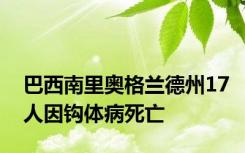 巴西南里奥格兰德州17人因钩体病死亡